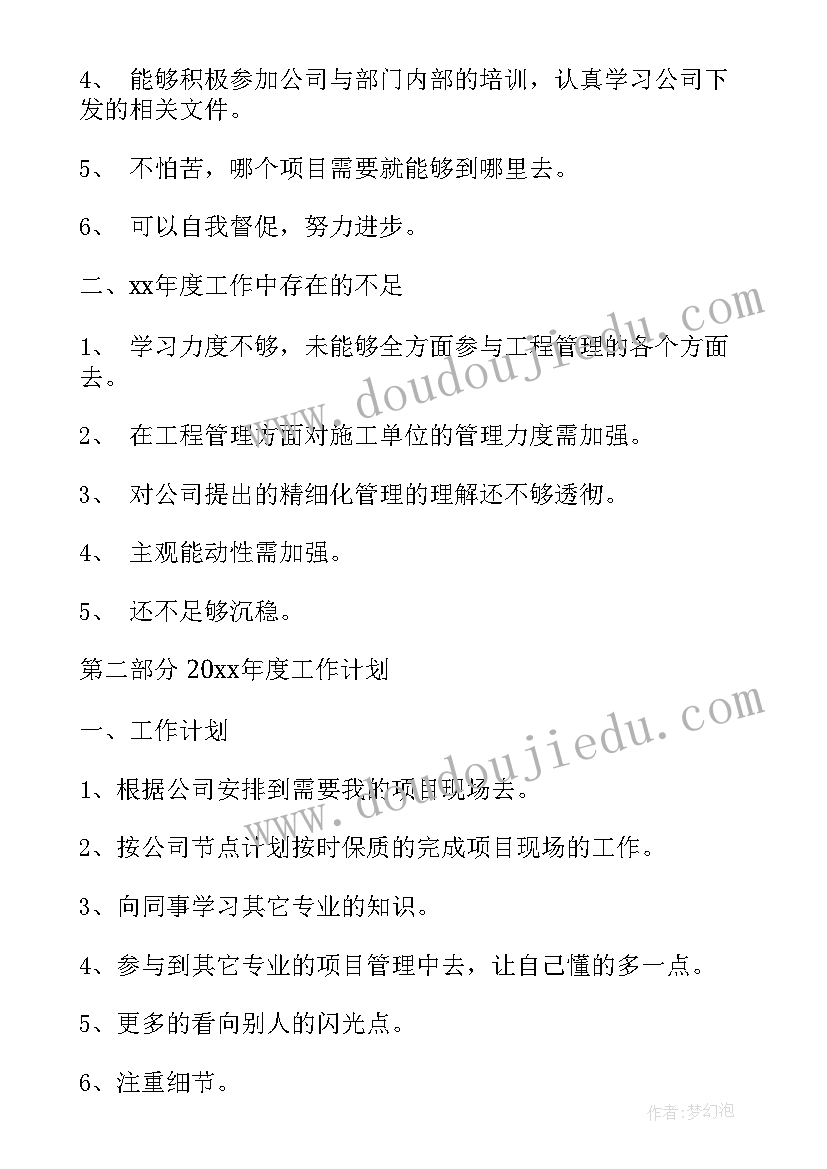 4、 能够积极参加公司与部门内部的培训，认真学习公司下发的相关文件。

5、 不怕苦，哪个项目需要就能够到哪里去。

6、 可以自我督促，努力进步。

二、xx年度工作中存在的不足

1、 学习力度不够，未能够全方面参与工程管理的各个方面去。

2、 在工程管理方面对施工单位的管理力度需加强。

3、 对公司提出的精细化管理的理解还不够透彻。

4、 主观能动性需加强。

5、 还不足够沉稳。

第二部分 20xx年度工作计划

一、工作计划

1、根据公司安排到需要我的项目现场去。

2、按公司节点计划按时保质的完成项目现场的工作。

3、向同事学习其它专业的知识。

4、参与到其它专业的项目管理中去，让自己懂的多一点。

5、更多的看向别人的闪光点。

6、注重细节。

www.doudoujiedu.com

www.doudoujiedu.com

作者:梦幻泡